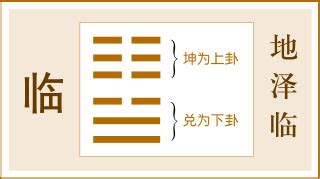 临

坤为上卦

兑为下卦

地泽临